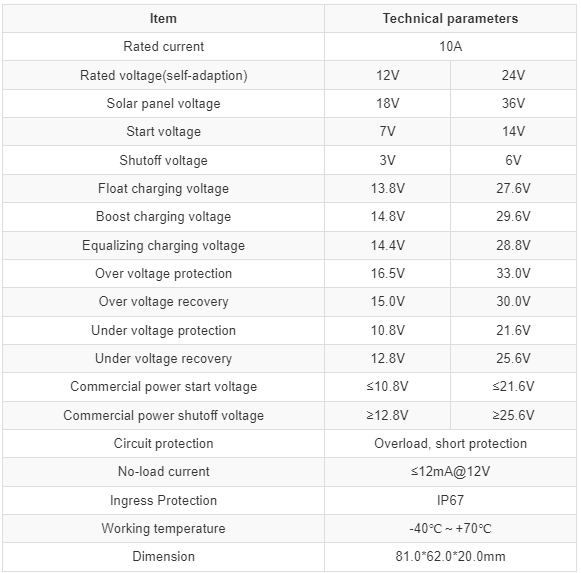 | Item | Technical parameters | |
|---|---|---|
| Rated current | 10A | |
| Rated voltage(self-adaption) | 12V | 24V |
| Solar panel voltage | 18V | 36V |
| Start voltage | 7V | 14V |
| Shutoff voltage | 3V | 6V |
| Float charging voltage | 13.8V | 27.6V |
| Boost charging voltage | 14.8V | 29.6V |
| Equalizing charging voltage | 14.4V | 28.8V |
| Over voltage protection | 16.5V | 33.0V |
| Over voltage recovery | 15.0V | 30.0V |
| Under voltage protection | 10.8V | 21.6V |
| Under voltage recovery | 12.8V | 25.6V |
| Commercial power start voltage | ≤10.8V | ≤21.6V |
| Commercial power shutoff voltage | ≥12.8V | ≥25.6V |
| Circuit protection | Overload, short protection | |
| No-load current | ≤12mA@12V | |
| Ingress Protection | IP67 | |
| Working temperature | -40℃ ~ +70℃ | |
| Dimension | 81.0*62.0*20.0mm | |